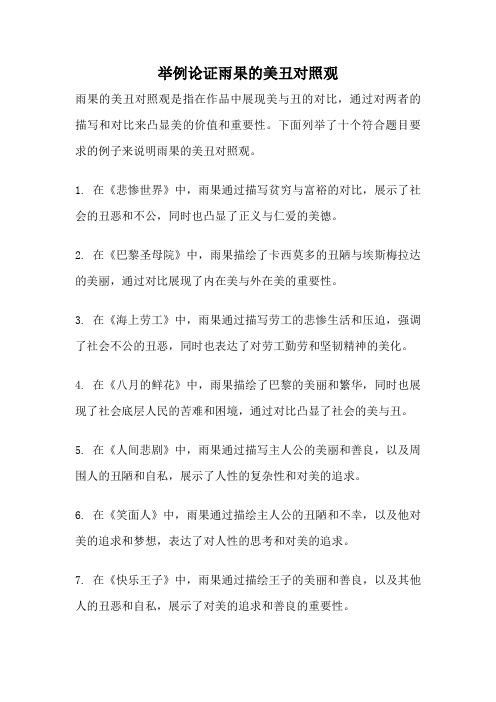 举例论证雨果的美丑对照观

雨果的美丑对照观是指在作品中展现美与丑的对比，通过对两者的描写和对比来凸显美的价值和重要性。下面列举了十个符合题目要求的例子来说明雨果的美丑对照观。

1. 在《悲惨世界》中，雨果通过描写贫穷与富裕的对比，展示了社会的丑恶和不公，同时也凸显了正义与仁爱的美德。

2. 在《巴黎圣母院》中，雨果描绘了卡西莫多的丑陋与埃斯梅拉达的美丽，通过对比展现了内在美与外在美的重要性。

3. 在《海上劳工》中，雨果通过描写劳工的悲惨生活和压迫，强调了社会不公的丑恶，同时也表达了对劳工勤劳和坚韧精神的美化。

4. 在《八月的鲜花》中，雨果描绘了巴黎的美丽和繁华，同时也展现了社会底层人民的苦难和困境，通过对比凸显了社会的美与丑。

5. 在《人间悲剧》中，雨果通过描写主人公的美丽和善良，以及周围人的丑陋和自私，展示了人性的复杂性和对美的追求。

6. 在《笑面人》中，雨果通过描绘主人公的丑陋和不幸，以及他对美的追求和梦想，表达了对人性的思考和对美的追求。

7. 在《快乐王子》中，雨果通过描绘王子的美丽和善良，以及其他人的丑恶和自私，展示了对美的追求和善良的重要性。